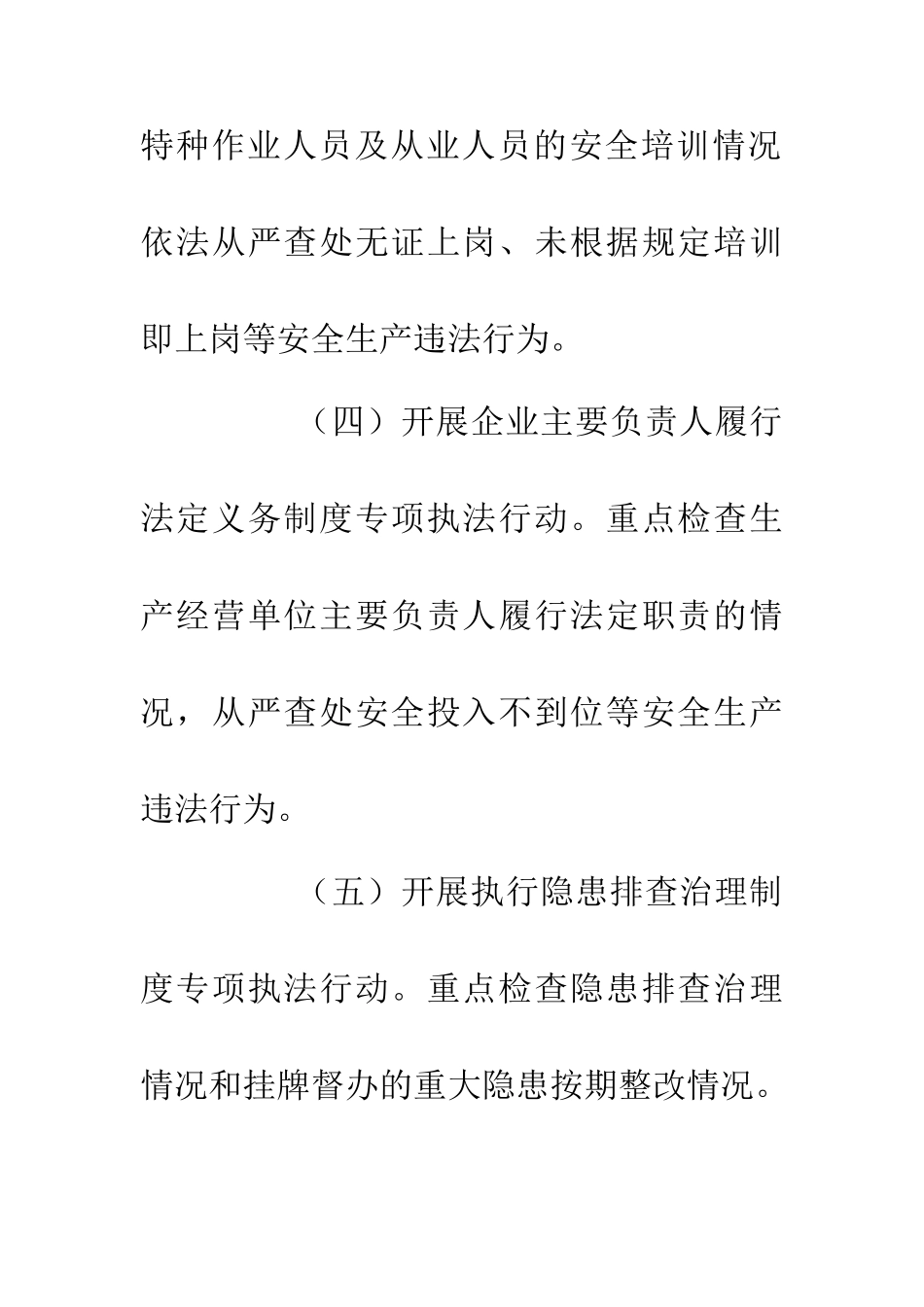 特种作业人员及从业人员的安全培训情况依法从严查处无证上岗、未根据规定培训即上岗等安全生产违法行为。

（四）开展企业主要负责人履行法定义务制度专项执法行动。重点检查生产经营单位主要负责人履行法定职责的情况，从严查处安全投入不到位等安全生产违法行为。

（五）开展执行隐患排查治理制度专项执法行动。重点检查隐患排查治理情况和挂牌督办的重大隐患按期整改情况。